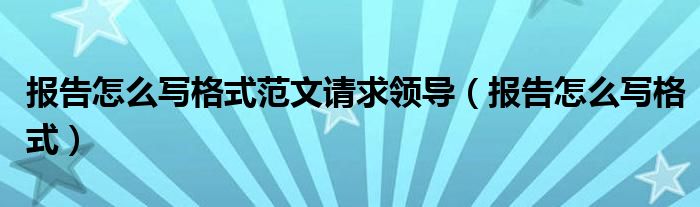 报告怎么写格式范文请求领导（报告怎么写格式）